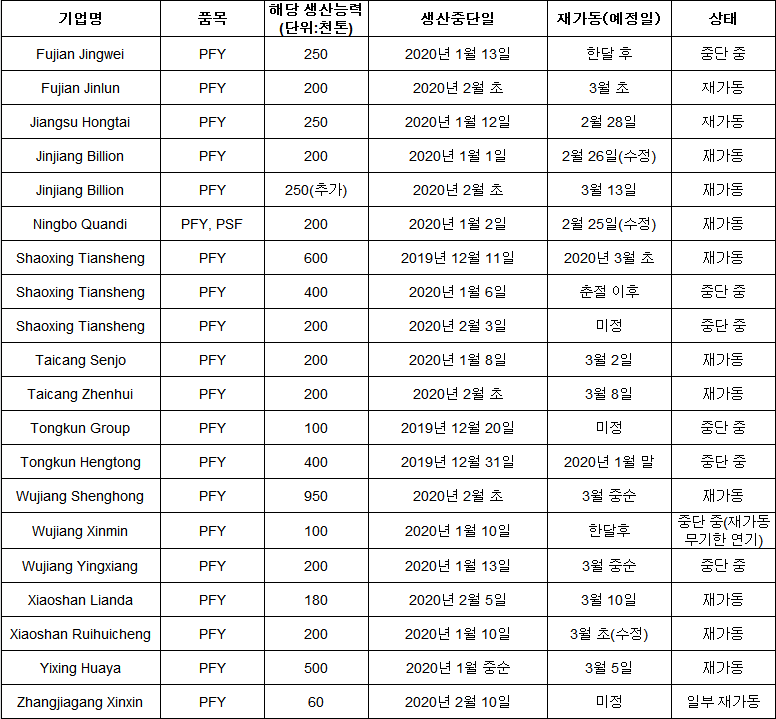 | 기업명 | 품목 | 해당 생산능력 (단위:천톤) | 생산중단일 | 재가동(예정일) | 상태 |
|---|---|---|---|---|---|
| Fujian Jingwei | PFY | 250 | 2020년 1월 13일 | 한달 후 | 중단 중 |
| Fujian Jinlun | PFY | 200 | 2020년 2월 초 | 3월 초 | 재가동 |
| Jiangsu Hongtai | PFY | 250 | 2020년 1월 12일 | 2월 28일 | 재가동 |
| Jinjiang Billion | PFY | 200 | 2020년 1월 1일 | 2월 26일(수정) | 재가동 |
| Jinjiang Billion | PFY | 250(추가) | 2020년 2월 초 | 3월 13일 | 재가동 |
| Ningbo Quandi | PFY, PSF | 200 | 2020년 1월 2일 | 2월 25일(수정) | 재가동 |
| Shaoxing Tiansheng | PFY | 600 | 2019년 12월 11일 | 2020년 3월 초 | 재가동 |
| Shaoxing Tiansheng | PFY | 400 | 2020년 1월 6일 | 춘절 이후 | 중단 중 |
| Shaoxing Tiansheng | PFY | 200 | 2020년 2월 3일 | 미정 | 중단 중 |
| Taicang Senjo | PFY | 200 | 2020년 1월 8일 | 3월 2일 | 재가동 |
| Taicang Zhenhui | PFY | 200 | 2020년 2월 초 | 3월 8일 | 재가동 |
| Tongkun Group | PFY | 100 | 2019년 12월 20일 | 미정 | 중단 중 |
| Tongkun Hengtong | PFY | 400 | 2019년 12월 31일 | 2020년 1월 말 | 중단 중 |
| Wujiang Shenghong | PFY | 950 | 2020년 2월 초 | 3월 중순 | 재가동 |
| Wujiang Xinmin | PFY | 100 | 2020년 1월 10일 | 한달후 | 중단 중(재가동 무기한 연기) |
| Wujiang Yingxiang | PFY | 200 | 2020년 1월 13일 | 3월 중순 | 중단 중 |
| Xiaoshan Lianda | PFY | 180 | 2020년 2월 5일 | 3월 10일 | 재가동 |
| Xiaoshan Ruihuicheng | PFY | 200 | 2020년 1월 10일 | 3월 초(수정) | 재가동 |
| Yixing Huaya | PFY | 500 | 2020년 1월 중순 | 3월 5일 | 재가동 |
| Zhangjiagang Xinxin | PFY | 60 | 2020년 2월 10일 | 미정 | 일부 재가동 |